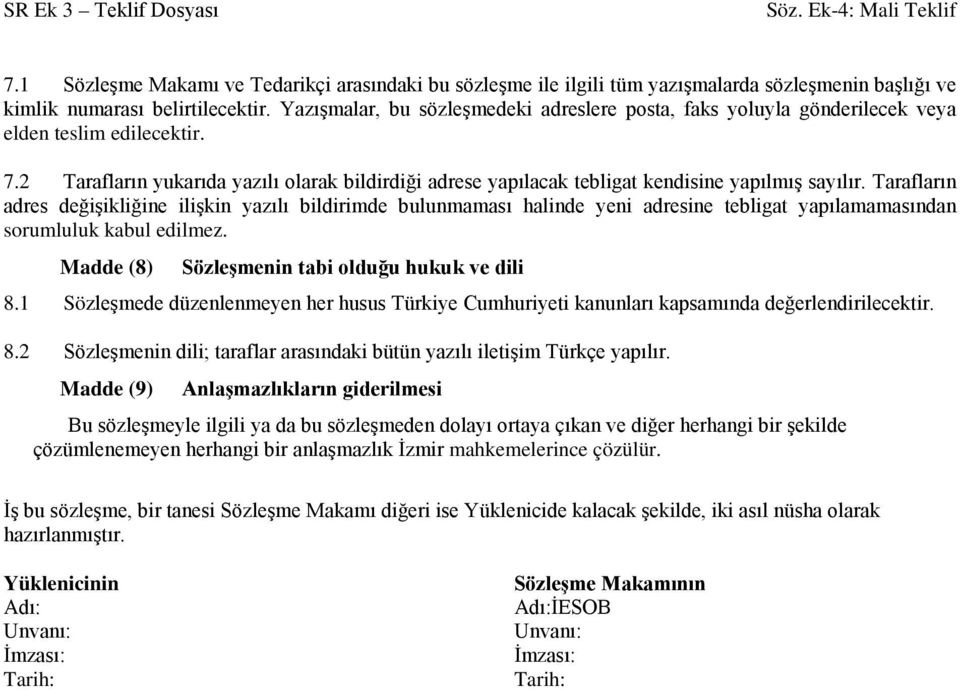 SR Ek 3 – Teklif Dosyası Söz. Ek-4: Mali Teklif

7.1 Sözleşme Makamı ve Tedarikçi arasındaki bu sözleşme ile ilgili tüm yazışmalarda sözleşmenin başlığı ve kimlik numarası belirtilecektir. Yazışmalar, bu sözleşmedeki adreslere posta, faks yoluyla gönderilecek veya elden teslim edilecektir.

7.2 Tarafların yukarıda yazılı olarak bildirdiği adrese yapılacak tebligat kendisine yapılmış sayılır. Tarafların adres değişikliğine ilişkin yazılı bildirimde bulunmaması halinde yeni adresine tebligat yapılamamasından sorumluluk kabul edilmez.

Madde (8) Sözleşmenin tabi olduğu hukuk ve dili

8.1 Sözleşmede düzenlenmeyen her husus Türkiye Cumhuriyeti kanunları kapsamında değerlendirilecektir.

8.2 Sözleşmenin dili; taraflar arasındaki bütün yazılı iletişim Türkçe yapılır.

Madde (9) Anlaşmazlıkların giderilmesi

Bu sözleşmeyle ilgili ya da bu sözleşmeden dolayı ortaya çıkan ve diğer herhangi bir şekilde çözümlenemeyen herhangi bir anlaşmazlık İzmir mahkemelerince çözülür.

İş bu sözleşme, bir tanesi Sözleşme Makamı diğeri ise Yüklenicide kalacak şekilde, iki asıl nüsha olarak hazırlanmıştır.

Yüklenicinin
Adı:
Unvanı:
İmzası:
Tarih:

Sözleşme Makamının
Adı:İESOB
Unvanı:
İmzası:
Tarih: